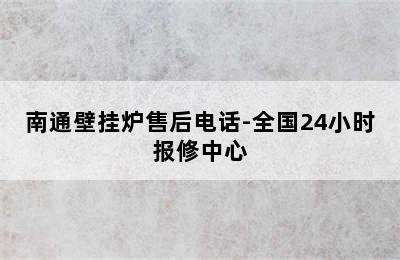 南通壁挂炉售后电话-全国24小时报修中心